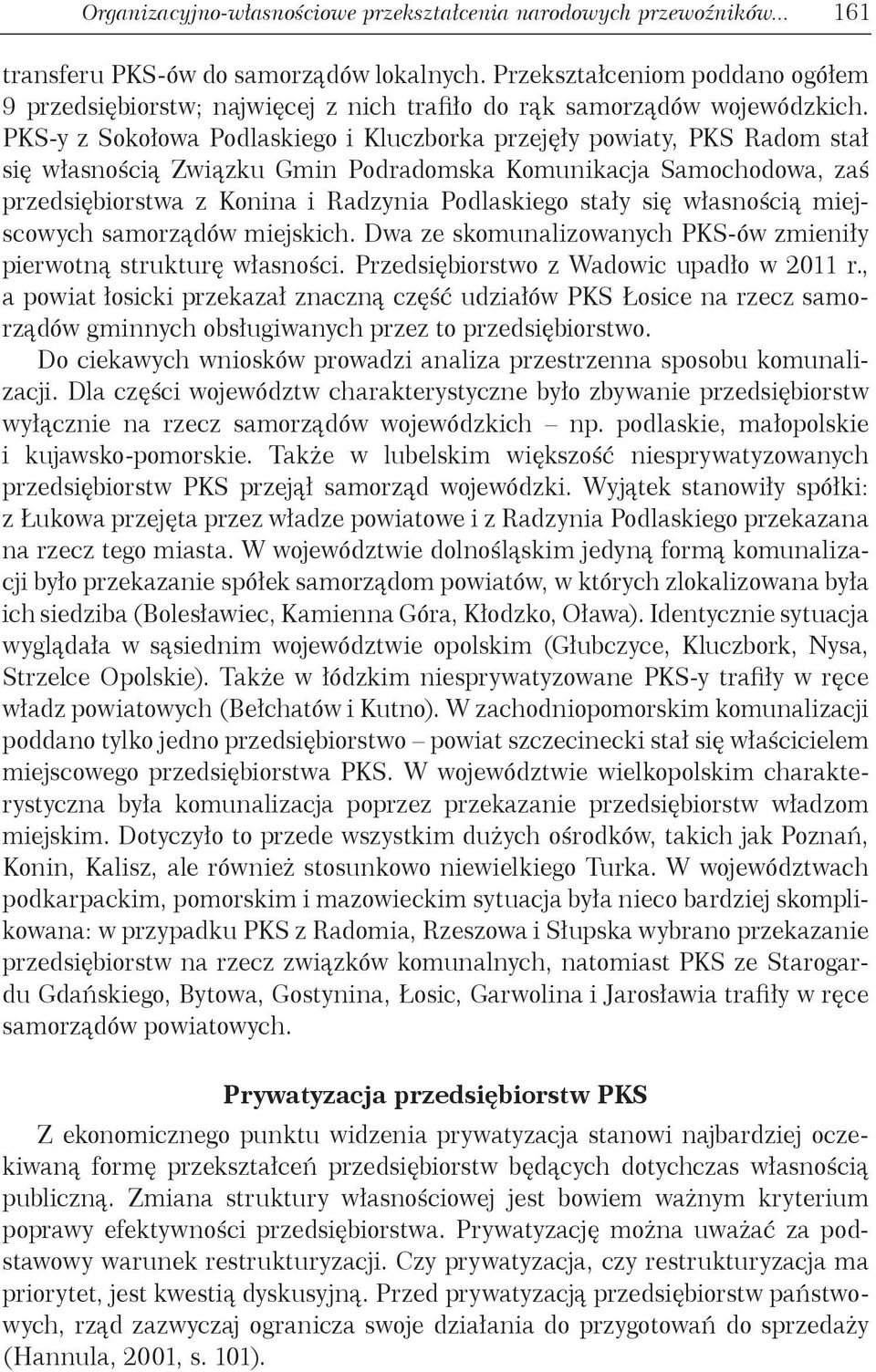 Organizacyjno-własnościowe przekształcenia narodowych przewoźników... 161

transferu PKS-ów do samorządów lokalnych. Przekształceniom poddano ogółem 9 przedsiębiorstw; najwięcej z nich trafiło do rąk samorządów wojewódzkich. PKS-y z Sokołowa Podlaskiego i Kluczborka przejęły powiaty, PKS Radom stał się własnością Związku Gmin Podradomska Komunikacja Samochodowa, zaś przedsiębiorstwa z Konina i Radzynia Podlaskiego stały się własnością miejscowych samorządów miejskich. Dwa ze skomunalizowanych PKS-ów zmieniły pierwotną strukturę własności. Przedsiębiorstwo z Wadowic upadło w 2011 r., a powiat łosicki przekazał znaczną część udziałów PKS Łosice na rzecz samorządów gminnych obsługiwanych przez to przedsiębiorstwo.

Do ciekawych wniosków prowadzi analiza przestrzenna sposobu komunalizacji. Dla części województw charakterystyczne było zbywanie przedsiębiorstw wyłącznie na rzecz samorządów wojewódzkich – np. podlaskie, małopolskie i kujawsko-pomorskie. Także w lubelskim większość niesprywatyzowanych przedsiębiorstw PKS przejął samorząd wojewódzki. Wyjątek stanowiły spółki: z Łukowa przejęta przez władze powiatowe i z Radzynia Podlaskiego przekazana na rzecz tego miasta. W województwie dolnośląskim jedyną formą komunalizacji było przekazanie spółek samorządom powiatów, w których zlokalizowana była ich siedziba (Bolesławiec, Kamienna Góra, Kłodzko, Oława). Identycznie sytuacja wyglądała w sąsiednim województwie opolskim (Głubczyce, Kluczbork, Nysa, Strzelce Opolskie). Także w łódzkim niesprywatyzowane PKS-y trafiły w ręce władz powiatowych (Bełchatów i Kutno). W zachodniopomorskim komunalizacji poddano tylko jedno przedsiębiorstwo – powiat szczecinecki stał się właścicielem miejscowego przedsiębiorstwa PKS. W województwie wielkopolskim charakterystyczna była komunalizacja poprzez przekazanie przedsiębiorstw władzom miejskim. Dotyczyło to przede wszystkim dużych ośrodków, takich jak Poznań, Konin, Kalisz, ale również stosunkowo niewielkiego Turka. W województwach podkarpackim, pomorskim i mazowieckim sytuacja była nieco bardziej skomplikowana: w przypadku PKS z Radomia, Rzeszowa i Słupska wybrano przekazanie przedsiębiorstw na rzecz związków komunalnych, natomiast PKS ze Starogardu Gdańskiego, Bytowa, Gostynina, Łosic, Garwolina i Jarosławia trafiły w ręce samorządów powiatowych.

Prywatyzacja przedsiębiorstw PKS

Z ekonomicznego punktu widzenia prywatyzacja stanowi najbardziej oczekiwaną formę przekształceń przedsiębiorstw będących dotychczas własnością publiczną. Zmiana struktury własnościowej jest bowiem ważnym kryterium poprawy efektywności przedsiębiorstwa. Prywatyzację można uważać za podstawowy warunek restrukturyzacji. Czy prywatyzacja, czy restrukturyzacja ma priorytet, jest kwestią dyskusyjną. Przed prywatyzacją przedsiębiorstw państwowych, rząd zazwyczaj ogranicza swoje działania do przygotowań do sprzedaży (Hannula, 2001, s. 101).